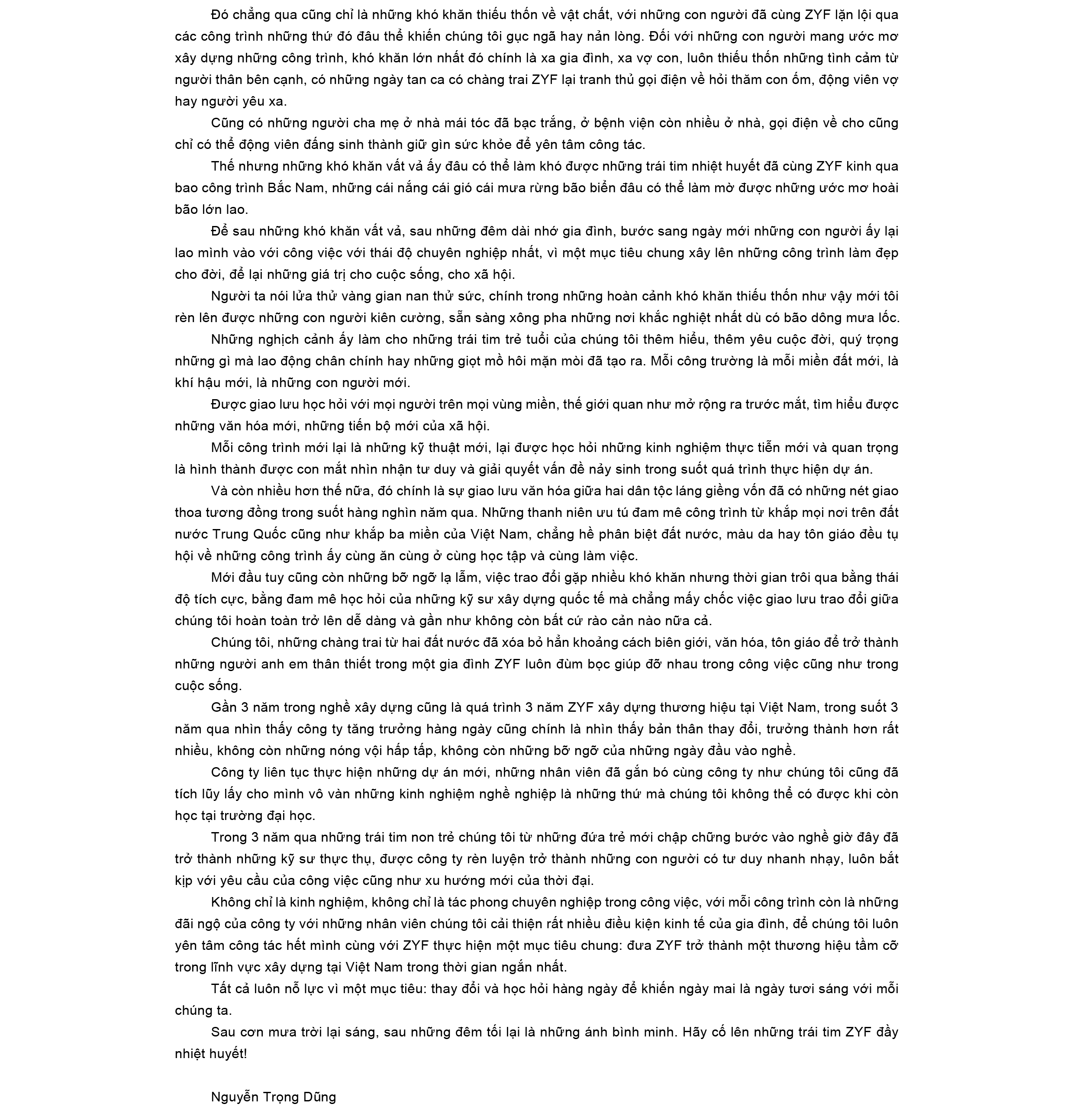 Đó chẳng qua cũng chỉ là những khó khăn thiếu thốn về vật chất, với những con người đã cùng ZYF lặn lội qua các công trình những thứ đó đâu thể khiến chúng tôi gục ngã hay nản lòng. Đối với những con người mang ước mơ xây dựng những công trình, khó khăn lớn nhất đó chính là xa gia đình, xa vợ con, luôn thiếu thốn những tình cảm từ người thân bên cạnh, có những ngày tan ca có chàng trai ZYF lại tranh thủ gọi điện về hỏi thăm con ốm, động viên vợ hay người yêu xa.

Cũng có những người cha mẹ ở nhà mái tóc đã bạc trắng, ở bệnh viện còn nhiều ở nhà, gọi điện về cho cũng chỉ có thể động viên đấng sinh thành giữ gìn sức khỏe để yên tâm công tác.

Thế nhưng những khó khăn vất vả ấy đâu có thể làm khó được những trái tim nhiệt huyết đã cùng ZYF kinh qua bao công trình Bắc Nam, những cái nắng cái gió cái mưa rừng bão biển đâu có thể làm mờ được những ước mơ hoài bão lớn lao.

Để sau những khó khăn vất vả, sau những đêm dài nhớ gia đình, bước sang ngày mới những con người ấy lại lao mình vào với công việc với thái độ chuyên nghiệp nhất, vì một mục tiêu chung xây lên những công trình làm đẹp cho đời, để lại những giá trị cho cuộc sống, cho xã hội.

Người ta nói lửa thử vàng gian nan thử sức, chính trong những hoàn cảnh khó khăn thiếu thốn như vậy mới tôi rèn lên được những con người kiên cường, sẵn sàng xông pha những nơi khắc nghiệt nhất dù có bão dông mưa lốc.

Những nghịch cảnh ấy làm cho những trái tim trẻ tuổi của chúng tôi thêm hiểu, thêm yêu cuộc đời, quý trọng những gì mà lao động chân chính hay những giọt mồ hôi mặn mòi đã tạo ra. Mỗi công trường là mỗi miền đất mới, là khí hậu mới, là những con người mới.

Được giao lưu học hỏi với mọi người trên mọi vùng miền, thế giới quan như mở rộng ra trước mắt, tìm hiểu được những văn hóa mới, những tiến bộ mới của xã hội.

Mỗi công trình mới lại là những kỹ thuật mới, lại được học hỏi những kinh nghiệm thực tiễn mới và quan trọng là hình thành được con mắt nhìn nhận tư duy và giải quyết vấn đề nảy sinh trong suốt quá trình thực hiện dự án.

Và còn nhiều hơn thế nữa, đó chính là sự giao lưu văn hóa giữa hai dân tộc láng giềng vốn đã có những nét giao thoa tương đồng trong suốt hàng nghìn năm qua. Những thanh niên ưu tú đam mê công trình từ khắp mọi nơi trên đất nước Trung Quốc cũng như khắp ba miền của Việt Nam, chẳng hề phân biệt đất nước, màu da hay tôn giáo đều tụ hội về những công trình ấy cùng ăn cùng ở cùng học tập và cùng làm việc.

Mới đầu tuy cũng còn những bỡ ngỡ lạ lẫm, việc trao đổi gặp nhiều khó khăn nhưng thời gian trôi qua bằng thái độ tích cực, bằng đam mê học hỏi của những kỹ sư xây dựng quốc tế mà chẳng mấy chốc việc giao lưu trao đổi giữa chúng tôi hoàn toàn trở lên dễ dàng và gần như không còn bất cứ rào cản nào nữa cả.

Chúng tôi, những chàng trai từ hai đất nước đã xóa bỏ hẳn khoảng cách biên giới, văn hóa, tôn giáo để trở thành những người anh em thân thiết trong một gia đình ZYF luôn đùm bọc giúp đỡ nhau trong công việc cũng như trong cuộc sống.

Gần 3 năm trong nghề xây dựng cũng là quá trình 3 năm ZYF xây dựng thương hiệu tại Việt Nam, trong suốt 3 năm qua nhìn thấy công ty tăng trưởng hàng ngày cũng chính là nhìn thấy bản thân thay đổi, trưởng thành hơn rất nhiều, không còn những nóng vội hấp tấp, không còn những bỡ ngỡ của những ngày đầu vào nghề.

Công ty liên tục thực hiện những dự án mới, những nhân viên đã gắn bó cùng công ty như chúng tôi cũng đã tích lũy lấy cho mình vô vàn những kinh nghiệm nghề nghiệp là những thứ mà chúng tôi không thể có được khi còn học tại trường đại học.

Trong 3 năm qua những trái tim non trẻ chúng tôi từ những đứa trẻ mới chập chững bước vào nghề giờ đây đã trở thành những kỹ sư thực thụ, được công ty rèn luyện trở thành những con người có tư duy nhanh nhạy, luôn bắt kịp với yêu cầu của công việc cũng như xu hướng mới của thời đại.

Không chỉ là kinh nghiệm, không chỉ là tác phong chuyên nghiệp trong công việc, với mỗi công trình còn là những đãi ngộ của công ty với những nhân viên chúng tôi cải thiện rất nhiều điều kiện kinh tế của gia đình, để chúng tôi luôn yên tâm công tác hết mình cùng với ZYF thực hiện một mục tiêu chung: đưa ZYF trở thành một thương hiệu tầm cỡ trong lĩnh vực xây dựng tại Việt Nam trong thời gian ngắn nhất.

Tất cả luôn nỗ lực vì một mục tiêu: thay đổi và học hỏi hàng ngày để khiến ngày mai là ngày tươi sáng với mỗi chúng ta.

Sau cơn mưa trời lại sáng, sau những đêm tối lại là những ánh bình minh. Hãy cố lên những trái tim ZYF đầy nhiệt huyết!

Nguyễn Trọng Dũng